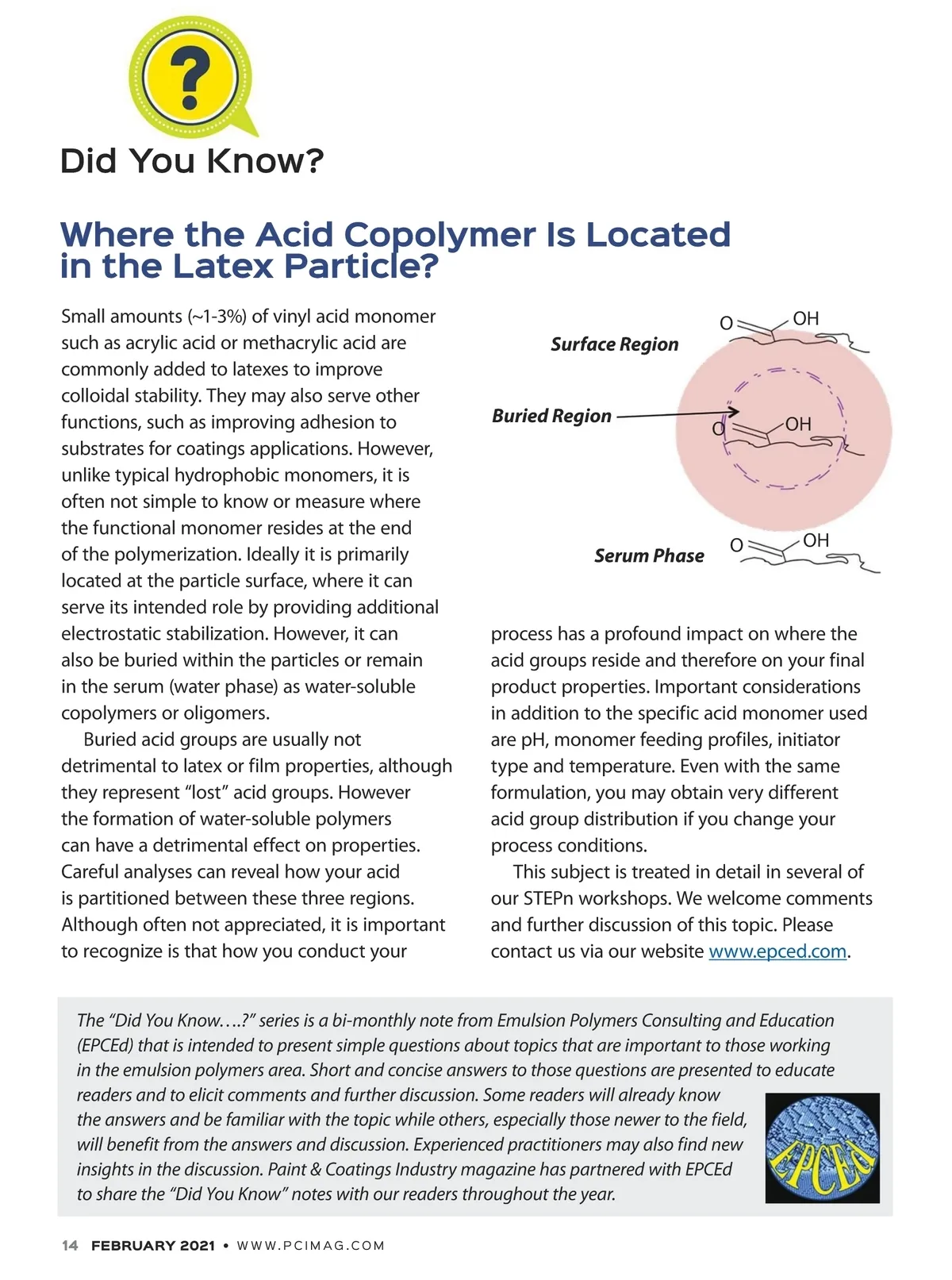 ?

Did You Know?

Where the Acid Copolymer Is Located in the Latex Particle?

Small amounts (~1-3%) of vinyl acid monomer such as acrylic acid or methacrylic acid are commonly added to latexes to improve colloidal stability. They may also serve other functions, such as improving adhesion to substrates for coatings applications. However, unlike typical hydrophobic monomers, it is often not simple to know or measure where the functional monomer resides at the end of the polymerization. Ideally it is primarily located at the particle surface, where it can serve its intended role by providing additional electrostatic stabilization. However, it can also be buried within the particles or remain in the serum (water phase) as water-soluble copolymers or oligomers.

Buried acid groups are usually not detrimental to latex or film properties, although they represent "lost" acid groups. However the formation of water-soluble polymers can have a detrimental effect on properties. Careful analyses can reveal how your acid is partitioned between these three regions. Although often not appreciated, it is important to recognize is that how you conduct your

Surface Region
O OH
Buried Region
O OH
Serum Phase
O OH

process has a profound impact on where the acid groups reside and therefore on your final product properties. Important considerations in addition to the specific acid monomer used are pH, monomer feeding profiles, initiator type and temperature. Even with the same formulation, you may obtain very different acid group distribution if you change your process conditions.

This subject is treated in detail in several of our STEPn workshops. We welcome comments and further discussion of this topic. Please contact us via our website www.epced.com.

The "Did You Know....?" series is a bi-monthly note from Emulsion Polymers Consulting and Education (EPCEd) that is intended to present simple questions about topics that are important to those working in the emulsion polymers area. Short and concise answers to those questions are presented to educate readers and to elicit comments and further discussion. Some readers will already know the answers and be familiar with the topic while others, especially those newer to the field, will benefit from the answers and discussion. Experienced practitioners may also find new insights in the discussion. Paint & Coatings Industry magazine has partnered with EPCEd to share the "Did You Know" notes with our readers throughout the year.

EPCEd

14 FEBRUARY 2021 • WWW.PCIMAG.COM